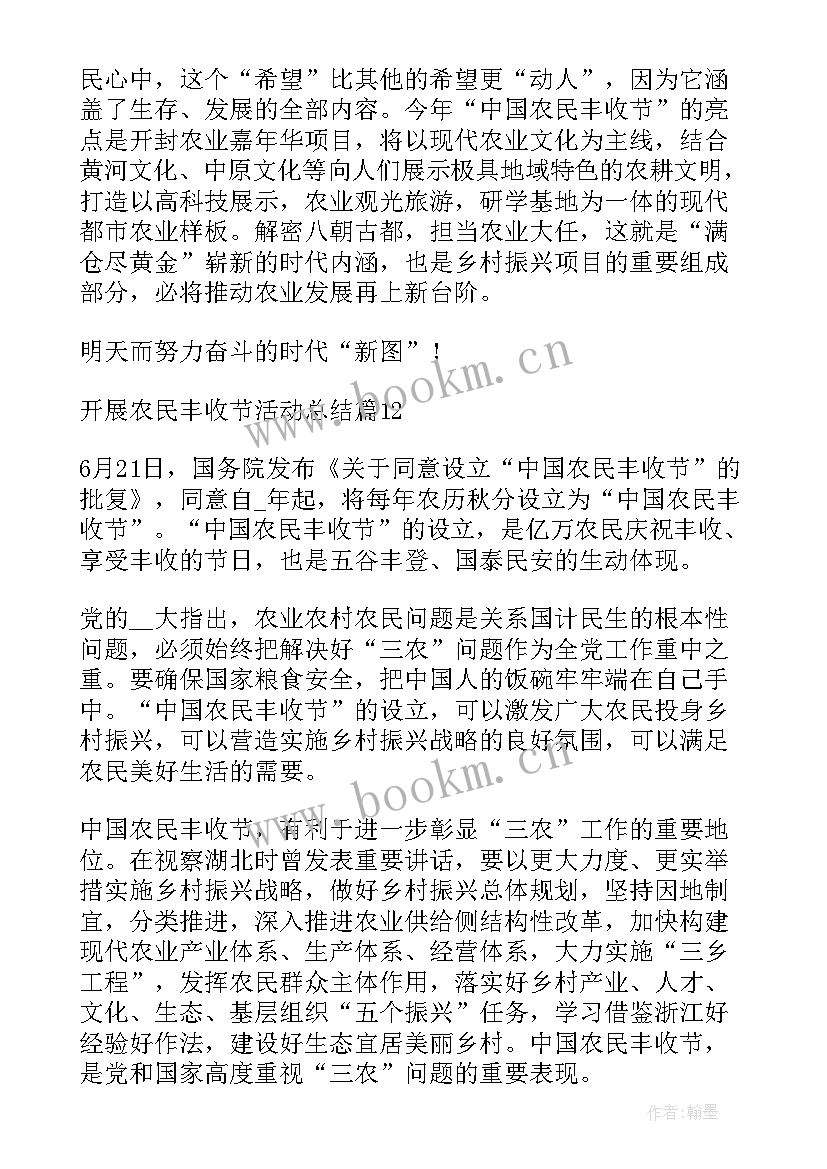 民心中，这个“希望”比其他的希望更“动人”，因为它涵盖了生存、发展的全部内容。今年“中国农民丰收节”的亮点是开封农业嘉年华项目，将以现代农业文化为主线，结合黄河文化、中原文化等向人们展示极具地域特色的农耕文明，打造以高科技展示，农业观光旅游，研学基地为一体的现代都市农业样板。解密八朝古都，担当农业大任，这就是“满仓尽黄金”崭新的时代内涵，也是乡村振兴项目的重要组成部分，必将推动农业发展再上新台阶。

明天而努力奋斗的时代“新图”！

开展农民丰收节活动总结篇12

6月21日，国务院发布《关于同意设立“中国农民丰收节”的批复》，同意自_年起，将每年农历秋分设立为“中国农民丰收节”。“中国农民丰收节”的设立，是亿万农民庆祝丰收、享受丰收的节日，也是五谷丰登、国泰民安的生动体现。

党的__大指出，农业农村农民问题是关系国计民生的根本性问题，必须始终把解决好“三农”问题作为全党工作重中之重。要确保国家粮食安全，把中国人的饭碗牢牢端在自己手中。“中国农民丰收节”的设立，可以激发广大农民投身乡村振兴，可以营造实施乡村振兴战略的良好氛围，可以满足农民美好生活的需要。

中国农民丰收节，有利于进一步彰显“三农”工作的重要地位。在视察湖北时曾发表重要讲话，要以更大力度、更实举措实施乡村振兴战略，做好乡村振兴总体规划，坚持因地制宜，分类推进，深入推进农业供给侧结构性改革，加快构建现代农业产业体系、生产体系、经营体系，大力实施“三乡工程”，发挥农民群众主体作用，落实好乡村产业、人才、文化、生态、基层组织“五个振兴”任务，学习借鉴浙江好经验好作法，建设好生态宜居美丽乡村。中国农民丰收节，是党和国家高度重视“三农”问题的重要表现。

www.bookm.cn

www.bookm.cn

作者：翰墨